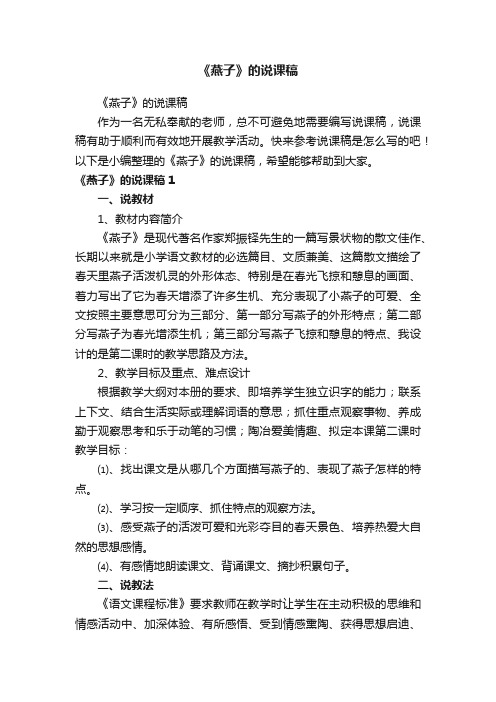 《燕子》的说课稿

《燕子》的说课稿

作为一名无私奉献的老师，总不可避免地需要编写说课稿，说课稿有助于顺利而有效地开展教学活动。快来参考说课稿是怎么写的吧！以下是小编整理的《燕子》的说课稿，希望能够帮助到大家。

《燕子》的说课稿 1

一、说教材

1、教材内容简介

《燕子》是现代著名作家郑振铎先生的一篇写景状物的散文佳作、长期以来就是小学语文教材的必选篇目、文质兼美、这篇散文描绘了春天里燕子活泼机灵的外形体态、特别是在春光飞掠和憩息的画面、着力写出了它为春天增添了许多生机、充分表现了小燕子的可爱、全文按照主要意思可分为三部分、第一部分写燕子的外形特点；第二部分写燕子为春光增添生机；第三部分写燕子飞掠和憩息的特点、我设计的是第二课时的教学思路及方法。

2、教学目标及重点、难点设计

根据教学大纲对本册的要求、即培养学生独立识字的能力；联系上下文、结合生活实际或理解词语的意思；抓住重点观察事物、养成勤于观察思考和乐于动笔的习惯；陶冶爱美情趣、拟定本课第二课时教学目标：

(1)、找出课文是从哪几个方面描写燕子的、表现了燕子怎样的特点。

(2)、学习按一定顺序、抓住特点的观察方法。

(3)、感受燕子的活泼可爱和光彩夺目的春天景色、培养热爱大自然的思想感情。

(4)、有感情地朗读课文、背诵课文、摘抄积累句子。

二、说教法

《语文课程标准》要求教师在教学时让学生在主动积极的思维和情感活动中、加深体验、有所感悟、受到情感熏陶、获得思想启迪、